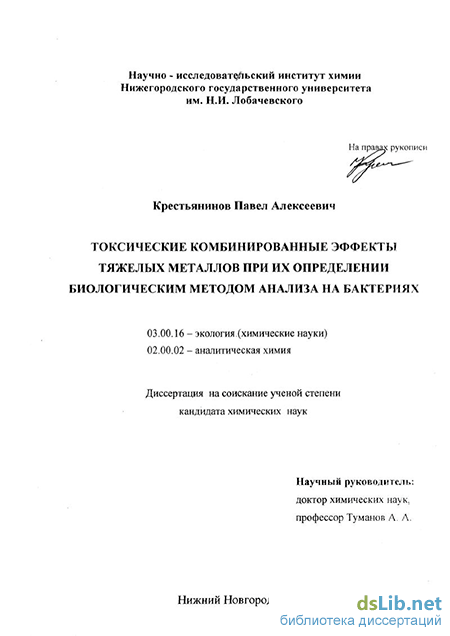 Научно - исследовательский институт химии
Нижегородского государственного университета
им. Н.И. Лобачевского

На правах рукописи

Крестьянинов Павел Алексеевич

ТОКСИЧЕСКИЕ КОМБИНИРОВАННЫЕ ЭФФЕКТЫ
ТЯЖЕЛЫХ МЕТАЛЛОВ ПРИ ИХ ОПРЕДЕЛЕНИИ
БИОЛОГИЧЕСКИМ МЕТОДОМ АНАЛИЗА НА БАКТЕРИЯХ

03.00.16 – экология (химические науки)
02.00.02 – аналитическая химия

Диссертация на соискание ученой степени
кандидата химических наук

Научный руководитель:
доктор химических наук,
профессор Туманов А. А.

Нижний Новгород

dsLib.net
библиотека диссертаций